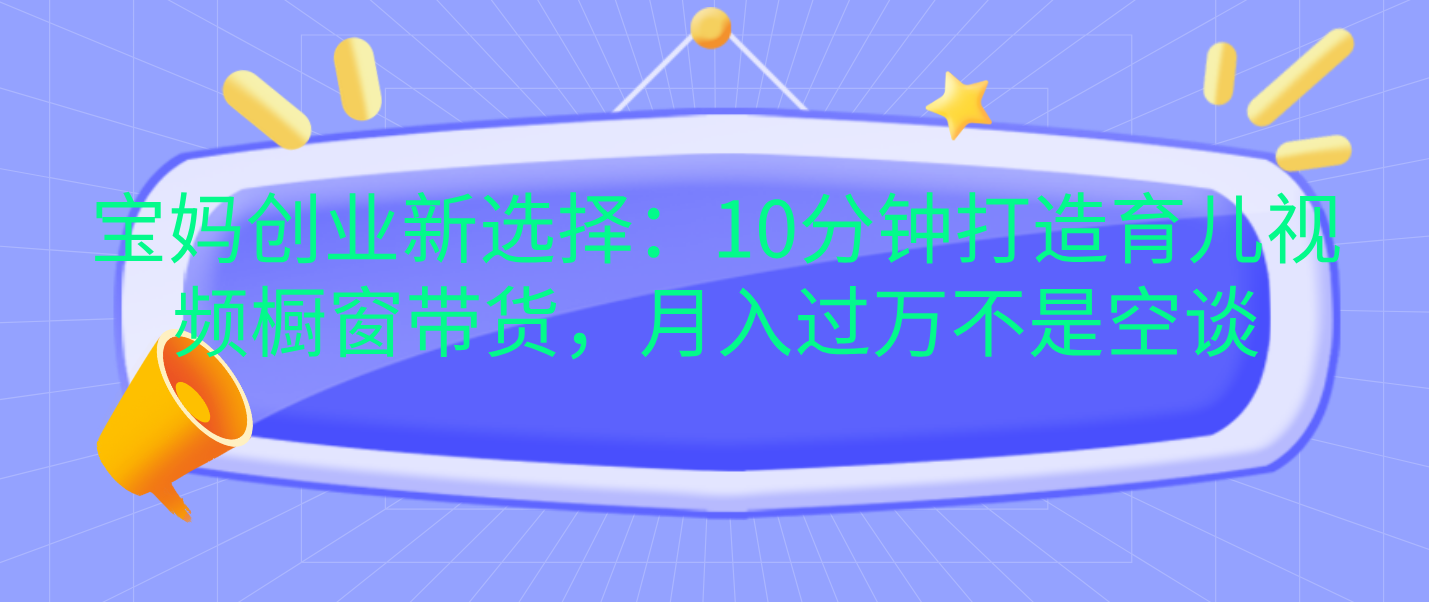 宝妈创业新选择：10分钟打造育儿视频橱窗带货，月入过万不是空谈